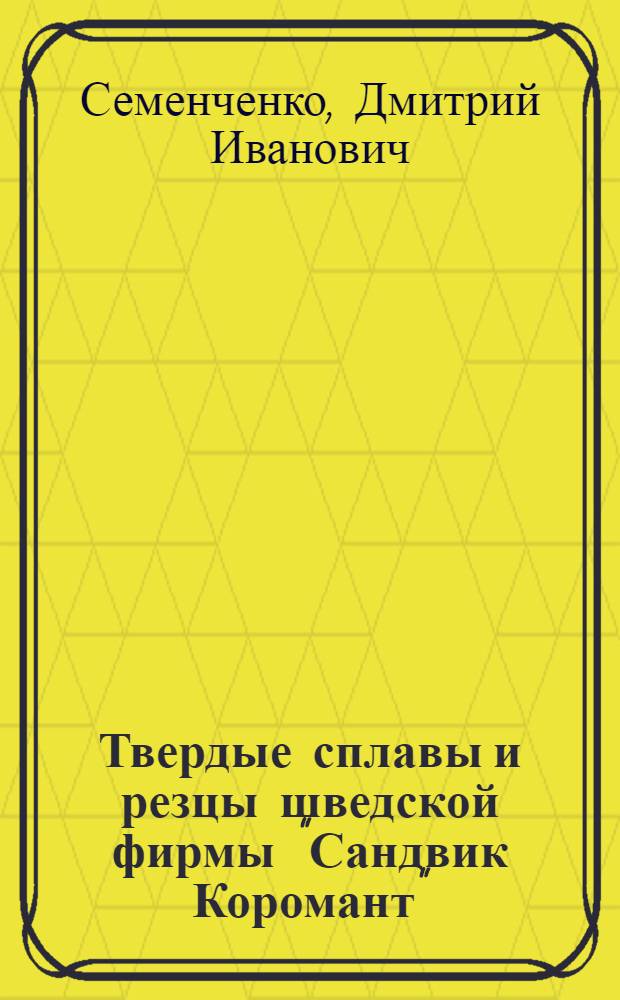 Семенченко, Дмитрий Иванович

Твердые сплавы и резцы шведской фирмы "Сандвик Коромант"